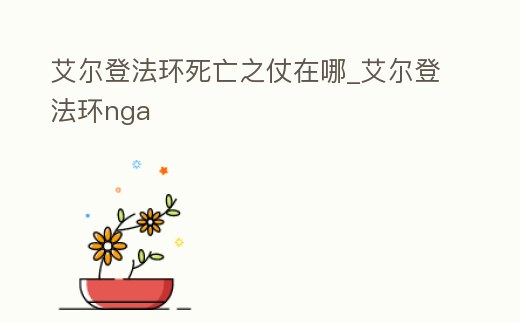 艾尔登法环死亡之仗在哪_艾尔登法环nga